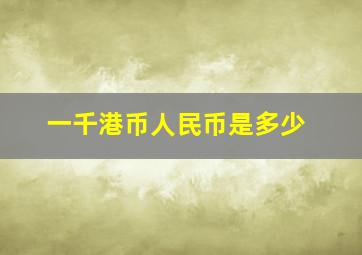 一千港币人民币是多少